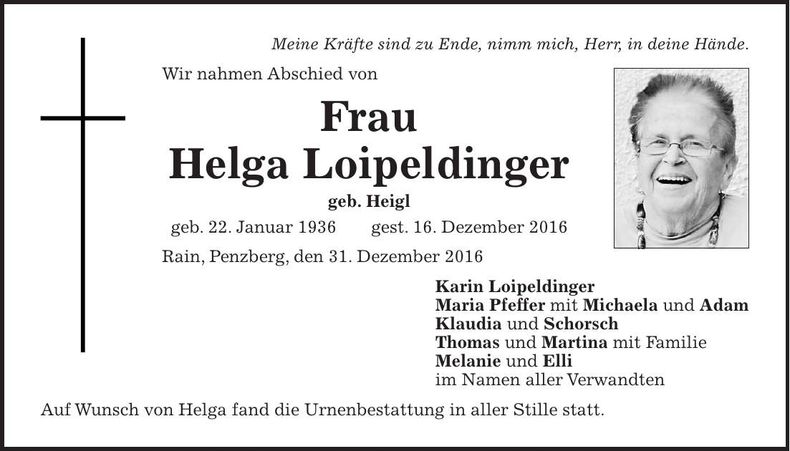 Meine Kräfte sind zu Ende, nimm mich, Herr, in deine Hände.

Wir nahmen Abschied von

Frau
Helga Loipeldinger
geb. Heigl

geb. 22. Januar 1936 gest. 16. Dezember 2016

Rain, Penzberg, den 31. Dezember 2016

Karin Loipeldinger
Maria Pfeffer mit Michaela und Adam
Klaudia und Schorsch
Thomas und Martina mit Familie
Melanie und Elli
im Namen aller Verwandten

Auf Wunsch von Helga fand die Urnenbestattung in aller Stille statt.